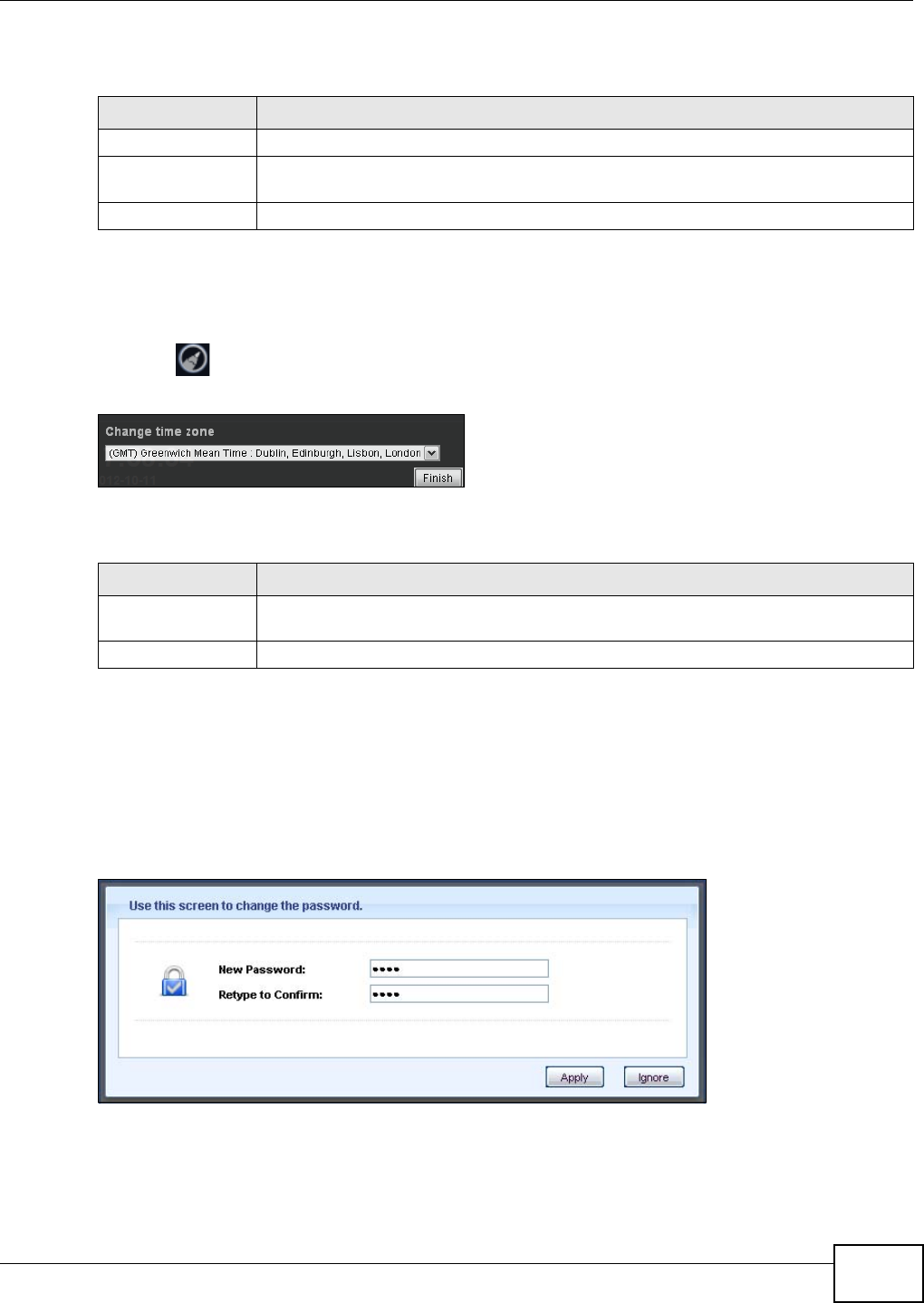 Change time zone

(GMT) Greenwich Mean Time : Dublin, Edinburgh, Lisbon, London

Finish

Use this screen to change the password.

New Password:

••••

Retype to Confirm:

••••

Apply

Ignore